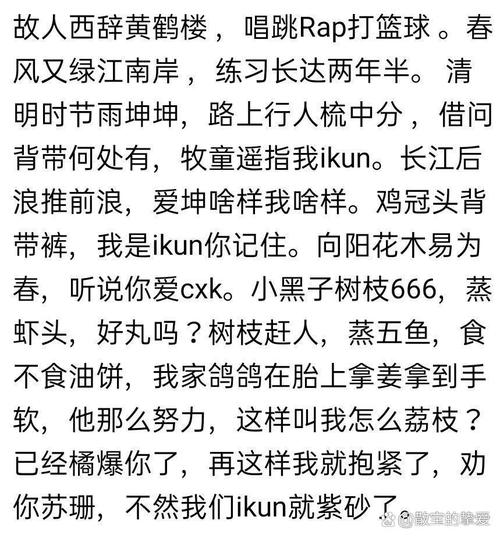 故人西辞黄鹤楼，唱跳Rap打篮球。春风又绿江南岸，练习长达两年半。清明时节雨坤坤，路上行人梳中分，借问背带何处有，牧童遥指我ikun。长江后浪推前浪，爱坤啥样我啥样。鸡冠头背带裤，我是ikun你记住。向阳花木易为春，听说你爱cxk。小黑子树枝666，蒸虾头，好丸吗？树枝赶人，蒸五鱼，食不食油饼，我家鸽鸽在胎上拿姜拿到手软，他那么努力，这样叫我怎么荔枝？已经橘爆你了，再这样我就抱紧了，劝你苏珊，不然我们ikun就紫砂了。

散宝的挚爱